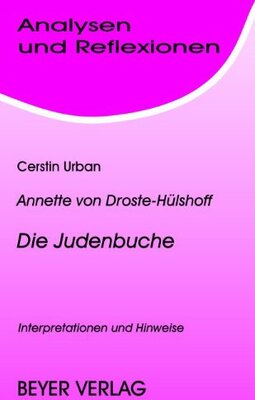 Analysen und Reflexionen

Cerstin Urban

Annette von Droste-Hülshoff

Die Judenbuche

Interpretationen und Hinweise

BEYER VERLAG